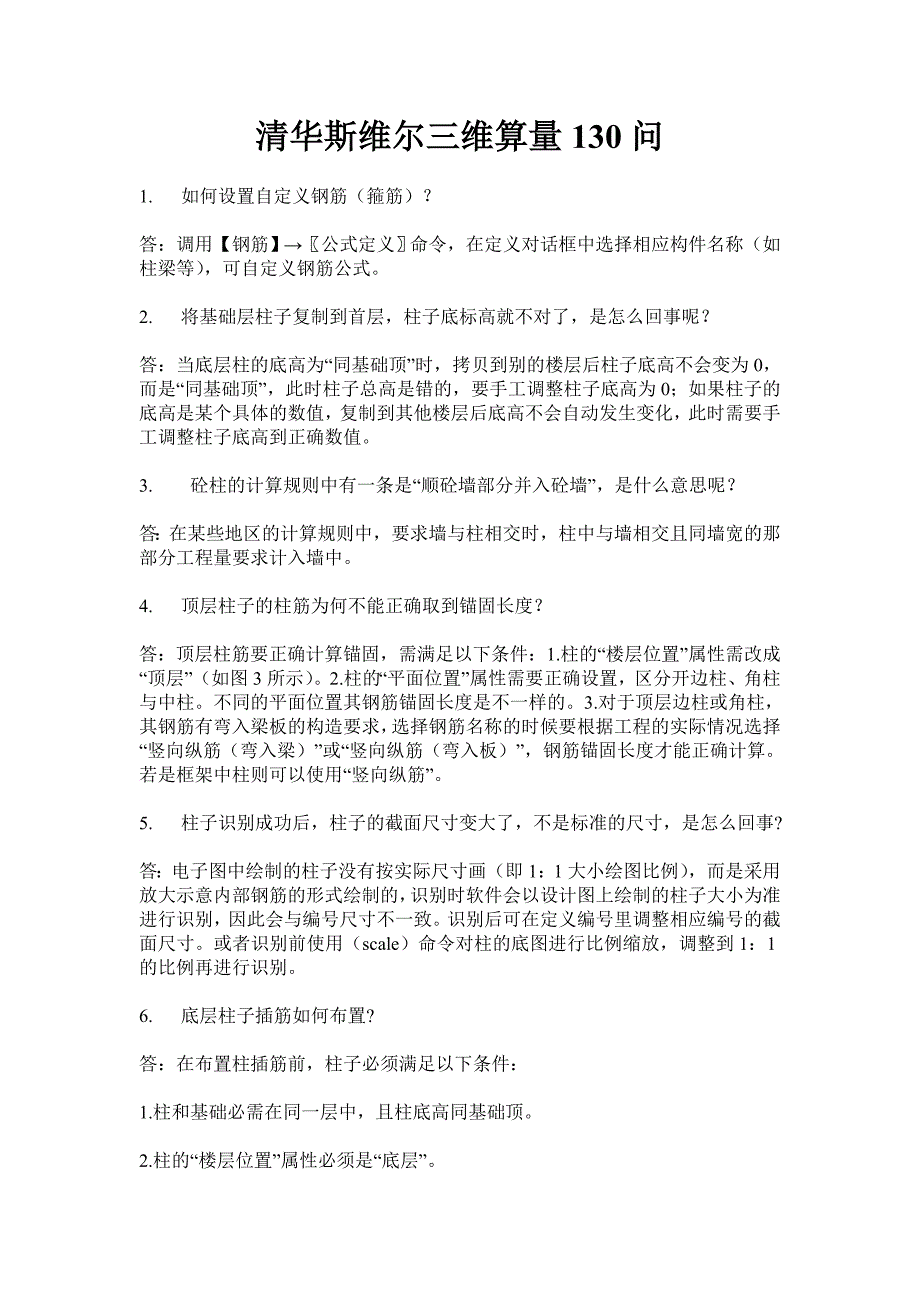 清华斯维尔三维算量 130 问

1. 如何设置自定义钢筋（箍筋）？

答：调用【钢筋】→〖公式定义〗命令，在定义对话框中选择相应构件名称（如柱梁等），可自定义钢筋公式。

2. 将基础层柱子复制到首层，柱子底标高就不对了，是怎么回事呢？

答：当底层柱的底高为“同基础顶”时，拷贝到别的楼层后柱子底高不会变为 0，而是“同基础顶”，此时柱子总高是错的，要手工调整柱子底高为 0；如果柱子的底高是某个具体的数值，复制到其他楼层后底高不会自动发生变化，此时需要手工调整柱子底高到正确数值。

3. 砼柱的计算规则中有一条是“顺砼墙部分并入砼墙”，是什么意思呢？

答: 在某些地区的计算规则中，要求墙与柱相交时，柱中与墙相交且同墙宽的那部分工程量要求计入墙中。

4. 顶层柱子的柱筋为何不能正确取到锚固长度？

答：顶层柱筋要正确计算锚固，需满足以下条件：1.柱的“楼层位置”属性需改成“顶层”（如图 3 所示）。2.柱的“平面位置”属性需要正确设置，区分开边柱、角柱与中柱。不同的平面位置其钢筋锚固长度是不一样的。3.对于顶层边柱或角柱，其钢筋有弯入梁板的构造要求，选择钢筋名称的时候要根据工程的实际情况选择“竖向纵筋（弯入梁）”或“竖向纵筋（弯入板）”，钢筋锚固长度才能正确计算。若是框架中柱则可以使用“竖向纵筋”。

5. 柱子识别成功后，柱子的截面尺寸变大了，不是标准的尺寸，是怎么回事?

答: 电子图中绘制的柱子没有按实际尺寸画（即 1：1 大小绘图比例），而是采用放大示意内部钢筋的形式绘制的，识别时软件会以设计图上绘制的柱子大小为准进行识别，因此会与编号尺寸不一致。识别后可在定义编号里调整相应编号的截面尺寸。或者识别前使用（scale）命令对柱的底图进行比例缩放，调整到 1：1 的比例再进行识别。

6. 底层柱子插筋如何布置?

答：在布置柱插筋前，柱子必须满足以下条件：

1.柱和基础必需在同一层中，且柱底高同基础顶。

2.柱的“楼层位置”属性必须是“底层”。